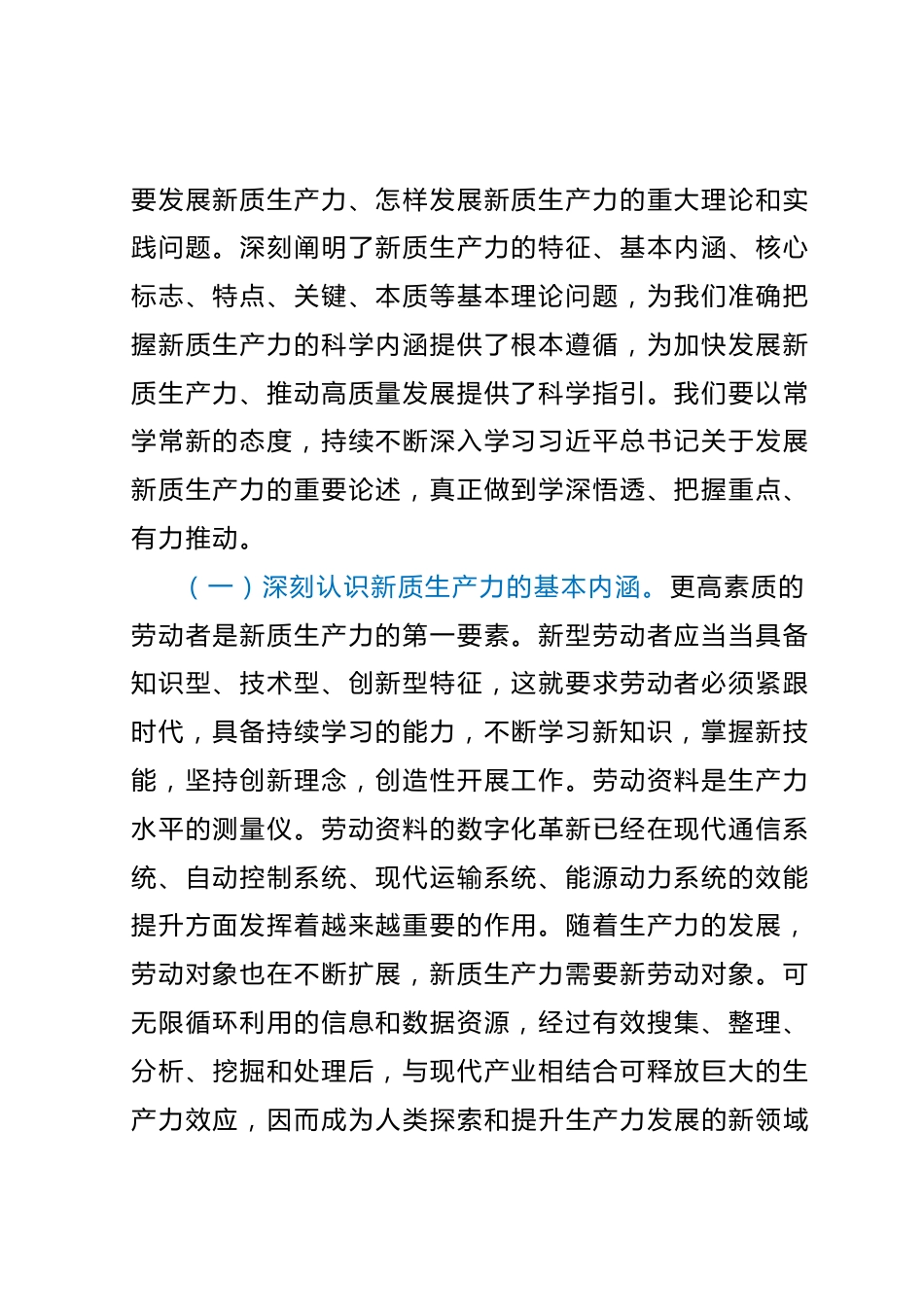 要发展新质生产力、怎样发展新质生产力的重大理论和实践问题。深刻阐明了新质生产力的特征、基本内涵、核心标志、特点、关键、本质等基本理论问题，为我们准确把握新质生产力的科学内涵提供了根本遵循，为加快发展新质生产力、推动高质量发展提供了科学指引。我们要以常学常新的态度，持续不断深入学习习近平总书记关于发展新质生产力的重要论述，真正做到学深悟透、把握重点、有力推动。

（一）深刻认识新质生产力的基本内涵。更高素质的劳动者是新质生产力的第一要素。新型劳动者应当当具备知识型、技术型、创新型特征，这就要求劳动者必须紧跟时代，具备持续学习的能力，不断学习新知识，掌握新技能，坚持创新理念，创造性开展工作。劳动资料是生产力水平的测量仪。劳动资料的数字化革新已经在现代通信系统、自动控制系统、现代运输系统、能源动力系统的效能提升方面发挥着越来越重要的作用。随着生产力的发展，劳动对象也在不断扩展，新质生产力需要新劳动对象。可无限循环利用的信息和数据资源，经过有效搜集、整理、分析、挖掘和处理后，与现代产业相结合可释放巨大的生产力效应，因而成为人类探索和提升生产力发展的新领域